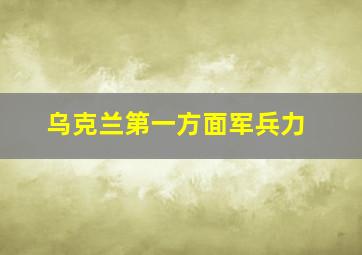 乌克兰第一方面军兵力